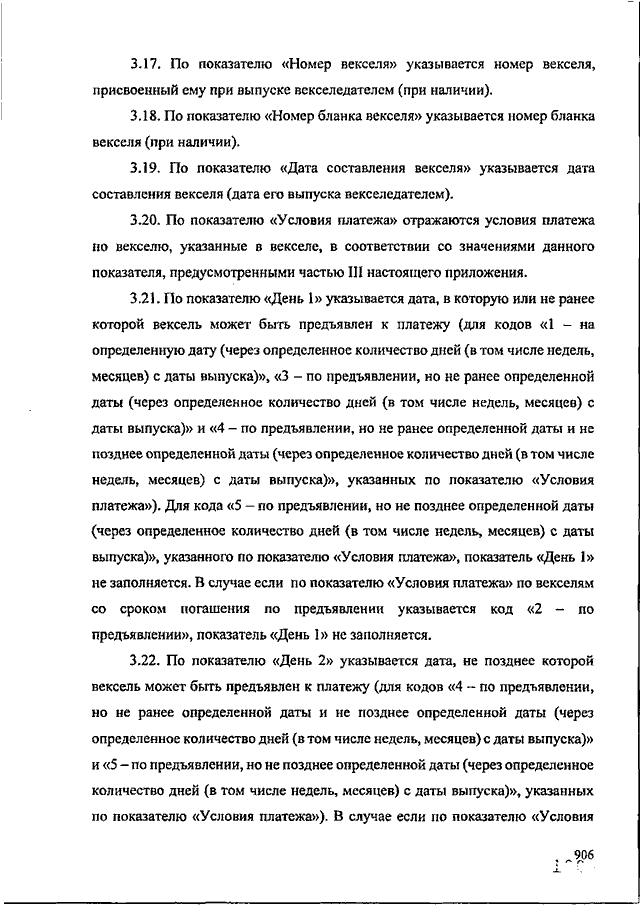 3.17. По показателю «Номер векселя» указывается номер векселя, присвоенный ему при выпуске векселедателем (при наличии).

3.18. По показателю «Номер бланка векселя» указывается номер бланка векселя (при наличии).

3.19. По показателю «Дата составления векселя» указывается дата составления векселя (дата его выпуска векселедателем).

3.20. По показателю «Условия платежа» отражаются условия платежа по векселю, указанные в векселе, в соответствии со значениями данного показателя, предусмотренными частью III настоящего приложения.

3.21. По показателю «День 1» указывается дата, в которую или не ранее которой вексель может быть предъявлен к платежу (для кодов «1 – на определенную дату (через определенное количество дней (в том числе недель, месяцев) с даты выпуска)», «3 – по предъявлении, но не ранее определенной даты (через определенное количество дней (в том числе недель, месяцев) с даты выпуска)» и «4 – по предъявлении, но не ранее определенной даты и не позднее определенной даты (через определенное количество дней (в том числе недель, месяцев) с даты выпуска)», указанных по показателю «Условия платежа»). Для кода «5 – по предъявлении, но не позднее определенной даты (через определенное количество дней (в том числе недель, месяцев) с даты выпуска)», указанного по показателю «Условия платежа», показатель «День 1» не заполняется. В случае если по показателю «Условия платежа» по векселям со сроком погашения по предъявлении указывается код «2 – по предъявлении», показатель «День 1» не заполняется.

3.22. По показателю «День 2» указывается дата, не позднее которой вексель может быть предъявлен к платежу (для кодов «4 – по предъявлении, но не ранее определенной даты и не позднее определенной даты (через определенное количество дней (в том числе недель, месяцев) с даты выпуска)» и «5 – по предъявлении, но не позднее определенной даты (через определенное количество дней (в том числе недель, месяцев) с даты выпуска)», указанных по показателю «Условия платежа»). В случае если по показателю «Условия

906